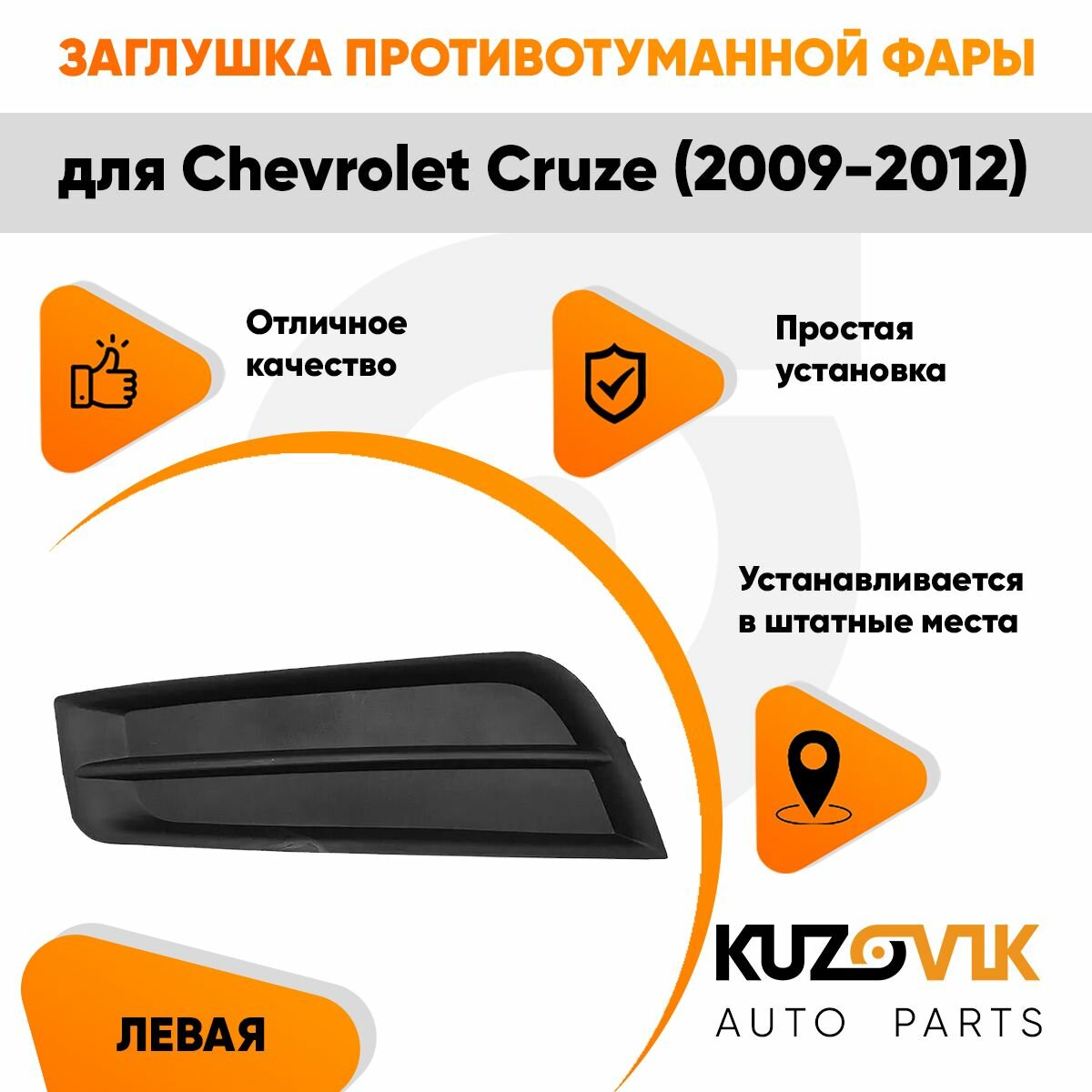 ЗАГЛУШКА ПРОТИВОТУМАННОЙ ФАРЫ

для Chevrolet Cruze (2009-2012)

Отличное качество

Простая установка

Устанавливается в штатные места

ЛЕВАЯ

KUZOVIK
AUTO PARTS